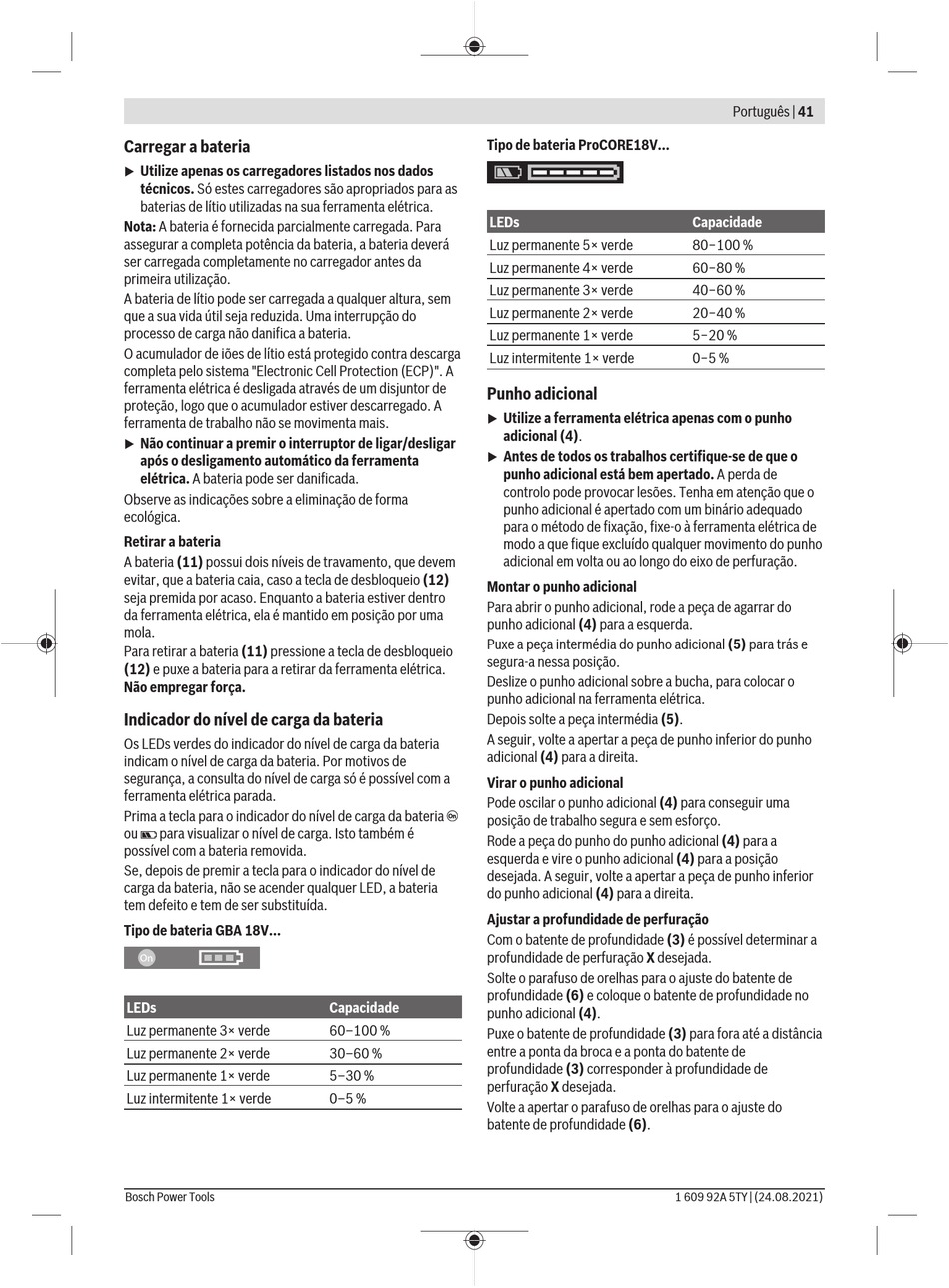 Português | 41

Carregar a bateria

▶ Utilize apenas os carregadores listados nos dados técnicos. Só estes carregadores são apropriados para as baterias de lítio utilizadas na sua ferramenta elétrica.

Nota: A bateria é fornecida parcialmente carregada. Para assegurar a completa potência da bateria, a bateria deverá ser carregada completamente no carregador antes da primeira utilização.

A bateria de lítio pode ser carregada a qualquer altura, sem que a sua vida útil seja reduzida. Uma interrupção do processo de carga não danifica a bateria.

O acumulador de iões de lítio está protegido contra descarga completa pelo sistema "Electronic Cell Protection (ECP)". A ferramenta elétrica é desligada através de um disjuntor de proteção, logo que o acumulador estiver descarregado. A ferramenta de trabalho não se movimenta mais.

▶ Não continuar a premir o interruptor de ligar/desligar após o desligamento automático da ferramenta elétrica. A bateria pode ser danificada.

Observe as indicações sobre a eliminação de forma ecológica.

Retirar a bateria

A bateria (11) possui dois níveis de travamento, que devem evitar, que a bateria caia, caso a tecla de desbloqueio (12) seja premida por acaso. Enquanto a bateria estiver dentro da ferramenta elétrica, ela é mantido em posição por uma mola.

Para retirar a bateria (11) pressione a tecla de desbloqueio (12) e puxe a bateria para a retirar da ferramenta elétrica. Não empregar força.

Indicador do nível de carga da bateria

Os LEDs verdes do indicador do nível de carga da bateria indicam o nível de carga da bateria. Por motivos de segurança, a consulta do nível de carga só é possível com a ferramenta elétrica parada.

Prima a tecla para o indicador do nível de carga da bateria On ou para visualizar o nível de carga. Isto também é possível com a bateria removida.

Se, depois de premir a tecla para o indicador do nível de carga da bateria, não se acender qualquer LED, a bateria tem defeito e tem de ser substituída.

Tipo de bateria GBA 18V...

On

| LEDs | Capacidade |
|---|---|
| Luz permanente 3× verde | 60–100 % |
| Luz permanente 2× verde | 30–60 % |
| Luz permanente 1× verde | 5–30 % |
| Luz intermitente 1× verde | 0–5 % |

Tipo de bateria ProCORE18V...

| LEDs | Capacidade |
|---|---|
| Luz permanente 5× verde | 80–100 % |
| Luz permanente 4× verde | 60–80 % |
| Luz permanente 3× verde | 40–60 % |
| Luz permanente 2× verde | 20–40 % |
| Luz permanente 1× verde | 5–20 % |
| Luz intermitente 1× verde | 0–5 % |

Punho adicional

▶ Utilize a ferramenta elétrica apenas com o punho adicional (4).

▶ Antes de todos os trabalhos certifique-se de que o punho adicional está bem apertado. A perda de controlo pode provocar lesões. Tenha em atenção que o punho adicional é apertado com um binário adequado para o método de fixação, fixe-o à ferramenta elétrica de modo a que fique excluído qualquer movimento do punho adicional em volta ou ao longo do eixo de perfuração.

Montar o punho adicional

Para abrir o punho adicional, rode a peça de agarrar do punho adicional (4) para a esquerda.

Puxe a peça intermédia do punho adicional (5) para trás e segura-a nessa posição.

Deslize o punho adicional sobre a bucha, para colocar o punho adicional na ferramenta elétrica.

Depois solte a peça intermédia (5).

A seguir, volte a apertar a peça de punho inferior do punho adicional (4) para a direita.

Virar o punho adicional

Pode oscilar o punho adicional (4) para conseguir uma posição de trabalho segura e sem esforço.

Rode a peça do punho do punho adicional (4) para a esquerda e vire o punho adicional (4) para a posição desejada. A seguir, volte a apertar a peça de punho inferior do punho adicional (4) para a direita.

Ajustar a profundidade de perfuração

Com o batente de profundidade (3) é possível determinar a profundidade de perfuração X desejada.

Solte o parafuso de orelhas para o ajuste do batente de profundidade (6) e coloque o batente de profundidade no punho adicional (4).

Puxe o batente de profundidade (3) para fora até a distância entre a ponta da broca e a ponta do batente de profundidade (3) corresponder à profundidade de perfuração X desejada.

Volte a apertar o parafuso de orelhas para o ajuste do batente de profundidade (6).

Bosch Power Tools 1 609 92A 5TY | (24.08.2021)